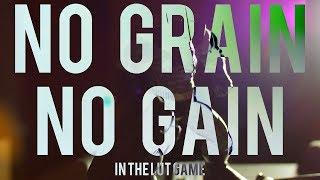 NO GRAIN
NO GAIN

IN THE LUT GAME